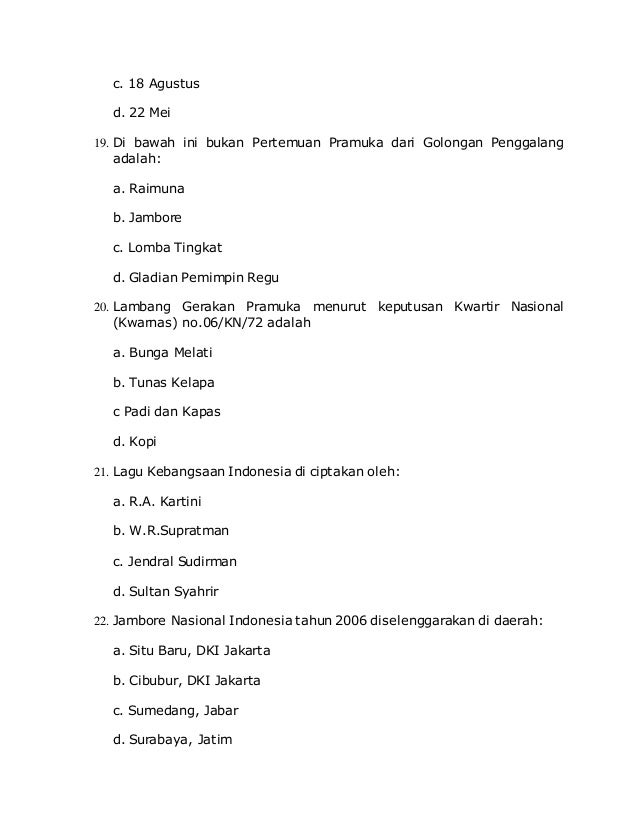 c. 18 Agustus

d. 22 Mei

19. Di bawah ini bukan Pertemuan Pramuka dari Golongan Penggalang adalah:

a. Raimuna

b. Jambore

c. Lomba Tingkat

d. Gladian Pemimpin Regu

20. Lambang Gerakan Pramuka menurut keputusan Kwartir Nasional (Kwarnas) no.06/KN/72 adalah

a. Bunga Melati

b. Tunas Kelapa

c Padi dan Kapas

d. Kopi

21. Lagu Kebangsaan Indonesia di ciptakan oleh:

a. R.A. Kartini

b. W.R.Supratman

c. Jendral Sudirman

d. Sultan Syahrir

22. Jambore Nasional Indonesia tahun 2006 diselenggarakan di daerah:

a. Situ Baru, DKI Jakarta

b. Cibubur, DKI Jakarta

c. Sumedang, Jabar

d. Surabaya, Jatim